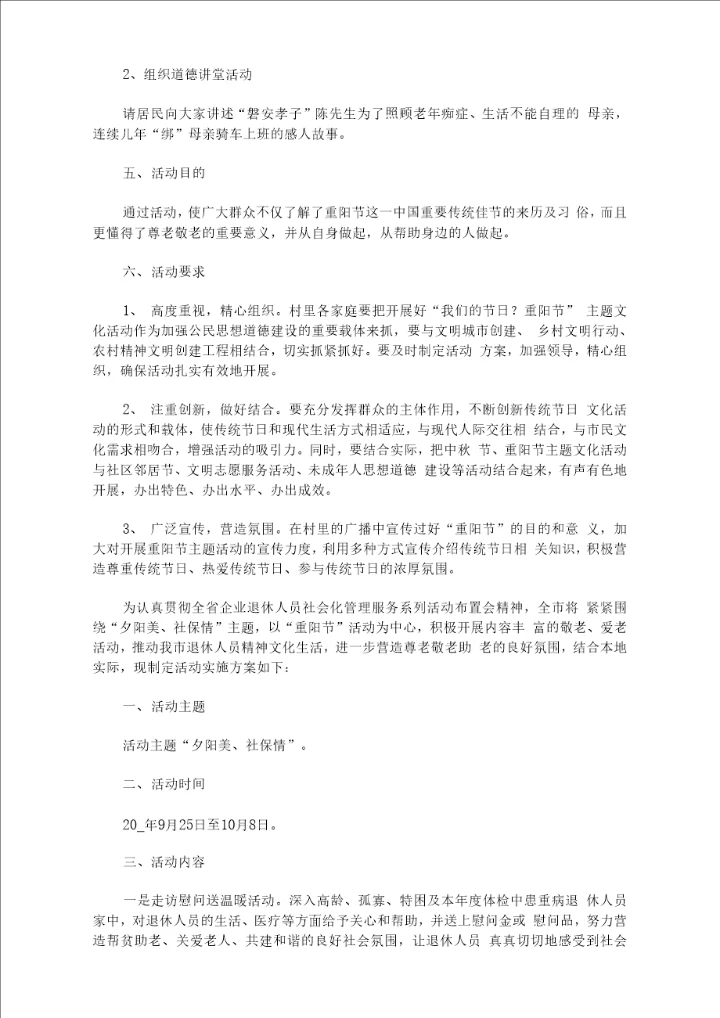 2、组织道德讲堂活动

请居民向大家讲述“磐安孝子”陈先生为了照顾老年痴症、生活不能自理的 母亲，连续几年“绑”母亲骑车上班的感人故事。

五、活动目的

通过活动，使广大群众不仅了解了重阳节这一中国重要传统佳节的来历及习 俗，而且更懂得了尊老敬老的重要意义，并从自身做起，从帮助身边的人做起。

六、活动要求

1、 高度重视，精心组织。村里各家庭要把开展好“我们的节日？重阳节” 主题文化活动作为加强公民思想道德建设的重要载体来抓，要与文明城市创建、 乡村文明行动、农村精神文明创建工程相结合，切实抓紧抓好。要及时制定活动 方案，加强领导，精心组织，确保活动扎实有效地开展。

2、 注重创新，做好结合。要充分发挥群众的主体作用，不断创新传统节日 文化活动的形式和载体，使传统节日和现代生活方式相适应，与现代人际交往相 结合，与市民文化需求相吻合，增强活动的吸引力。同时，要结合实际，把中秋 节、重阳节主题文化活动与社区邻居节、文明志愿服务活动、未成年人思想道德 建设等活动结合起来，有声有色地开展，办出特色、办出水平、办出成效。

3、 广泛宣传，营造氛围。在村里的广播中宣传过好“重阳节”的目的和意 义，加大对开展重阳节主题活动的宣传力度，利用多种方式宣传介绍传统节日相 关知识，积极营造尊重传统节日、热爱传统节日、参与传统节日的浓厚氛围。

为认真贯彻全省企业退休人员社会化管理服务系列活动布置会精神，全市将 紧紧围绕“夕阳美、社保情”主题，以“重阳节”活动为中心，积极开展内容丰 富的敬老、爱老活动，推动我市退休人员精神文化生活，进一步营造尊老敬老助 老的良好氛围，结合本地实际，现制定活动实施方案如下：

一、活动主题

活动主题“夕阳美、社保情”。

二、活动时间

20_年9月25日至10月8日。

三、活动内容

一是走访慰问送温暖活动。深入高龄、孤寡、特困及本年度体检中患重病退 休人员家中，对退休人员的生活、医疗等方面给予关心和帮助，并送上慰问金或 慰问品，努力营造帮贫助老、关爱老人、共建和谐的良好社会氛围，让退休人员 真真切切地感受到社会